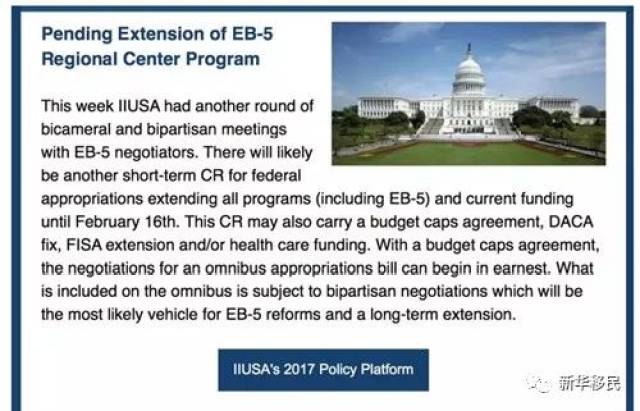 Pending Extension of EB-5 Regional Center Program

This week IIUSA had another round of bicameral and bipartisan meetings with EB-5 negotiators. There will likely be another short-term CR for federal appropriations extending all programs (including EB-5) and current funding until February 16th. This CR may also carry a budget caps agreement, DACA fix, FISA extension and/or health care funding. With a budget caps agreement, the negotiations for an omnibus appropriations bill can begin in earnest. What is included on the omnibus is subject to bipartisan negotiations which will be the most likely vehicle for EB-5 reforms and a long-term extension.

IIUSA's 2017 Policy Platform

新华移民